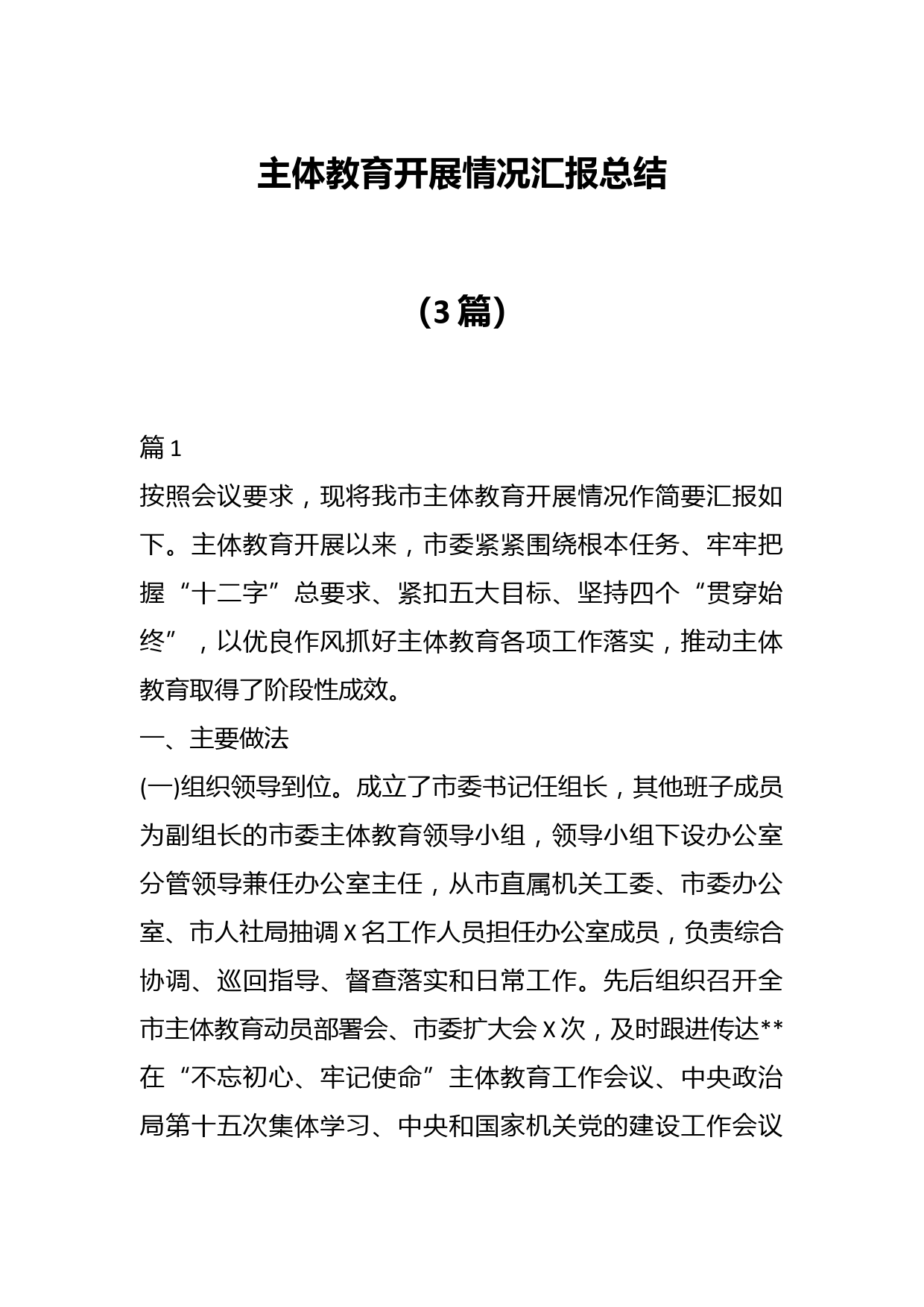 主体教育开展情况汇报总结

（3篇）

篇1

按照会议要求，现将我市主体教育开展情况作简要汇报如下。主体教育开展以来，市委紧紧围绕根本任务、牢牢把握“十二字”总要求、紧扣五大目标、坚持四个“贯穿始终”，以优良作风抓好主体教育各项工作落实，推动主体教育取得了阶段性成效。

一、主要做法

(一)组织领导到位。成立了市委书记任组长，其他班子成员为副组长的市委主体教育领导小组，领导小组下设办公室分管领导兼任办公室主任，从市直属机关工委、市委办公室、市人社局抽调X名工作人员担任办公室成员，负责综合协调、巡回指导、督查落实和日常工作。先后组织召开全市主体教育动员部署会、市委扩大会X次，及时跟进传达**在“不忘初心、牢记使命”主体教育工作会议、中央政治局第十五次集体学习、中央和国家机关党的建设工作会议